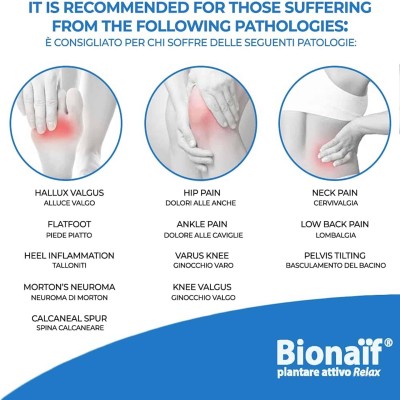 IT IS RECOMMENDED FOR THOSE SUFFERING FROM THE FOLLOWING PATHOLOGIES:
È CONSIGLIATO PER CHI SOFFRE DELLE SEGUENTI PATOLOGIE:

HALLUX VALGUS
ALLUCE VALGO

FLATFOOT
PIEDE PIATTO

HEEL INFLAMMATION
TALLONITI

MORTON'S NEUROMA
NEUROMA DI MORTON

CALCANEAL SPUR
SPINA CALCANEARE

HIP PAIN
DOLORI ALLE ANCHE

ANKLE PAIN
DOLORE ALLE CAVIGLIE

VARUS KNEE
GINOCCHIO VARO

KNEE VALGUS
GINOCCHIO VALGO

NECK PAIN
CERVIVALGIA

LOW BACK PAIN
LOMBALGIA

PELVIS TILTING
BASCULAMENTO DEL BACINO

Bionaïf®
plantare attivo Relax